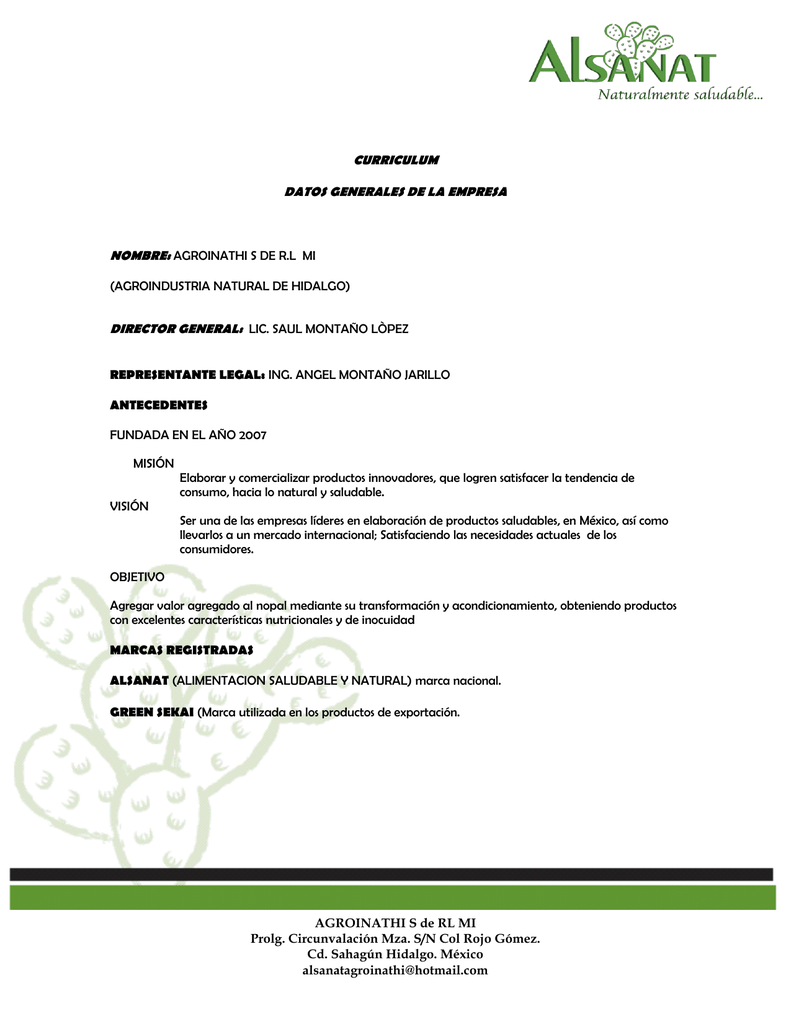 ALSANAT
Naturalmente saludable...

CURRICULUM

DATOS GENERALES DE LA EMPRESA

NOMBRE: AGROINATHI S DE R.L MI

(AGROINDUSTRIA NATURAL DE HIDALGO)

DIRECTOR GENERAL: LIC. SAUL MONTAÑO LÒPEZ

REPRESENTANTE LEGAL: ING. ANGEL MONTAÑO JARILLO

ANTECEDENTES

FUNDADA EN EL AÑO 2007

MISIÓN

Elaborar y comercializar productos innovadores, que logren satisfacer la tendencia de consumo, hacia lo natural y saludable.

VISIÓN

Ser una de las empresas líderes en elaboración de productos saludables, en México, así como llevarlos a un mercado internacional; Satisfaciendo las necesidades actuales de los consumidores.

OBJETIVO

Agregar valor agregado al nopal mediante su transformación y acondicionamiento, obteniendo productos con excelentes características nutricionales y de inocuidad

MARCAS REGISTRADAS

ALSANAT (ALIMENTACION SALUDABLE Y NATURAL) marca nacional.

GREEN SEKAI (Marca utilizada en los productos de exportación.

AGROINATHI S de RL MI
Prolg. Circunvalación Mza. S/N Col Rojo Gómez.
Cd. Sahagún Hidalgo. México
alsanatagroinathi@hotmail.com